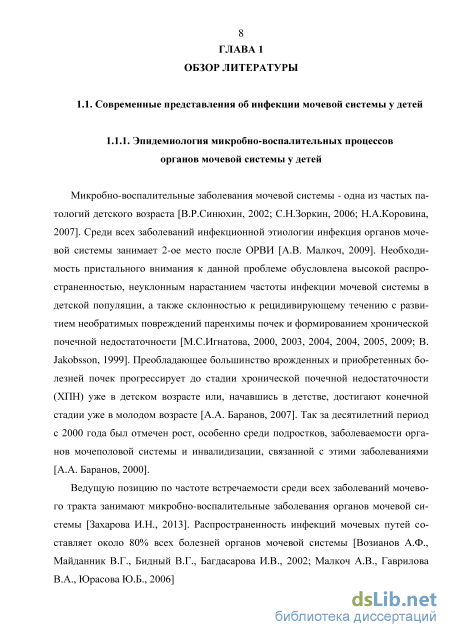 8

ГЛАВА 1

ОБЗОР ЛИТЕРАТУРЫ

1.1. Современные представления об инфекции мочевой системы у детей

1.1.1. Эпидемиология микробно-воспалительных процессов органов мочевой системы у детей

Микробно-воспалительные заболевания мочевой системы - одна из частых патологий детского возраста [В.Р.Синюхин, 2002; С.Н.Зоркин, 2006; Н.А.Коровина, 2007]. Среди всех заболеваний инфекционной этиологии инфекция органов мочевой системы занимает 2-ое место после ОРВИ [А.В. Малкоч, 2009]. Необходимость пристального внимания к данной проблеме обусловлена высокой распространенностью, неуклонным нарастанием частоты инфекции мочевой системы в детской популяции, а также склонностью к рецидивирующему течению с развитием необратимых повреждений паренхимы почек и формированием хронической почечной недостаточности [М.С.Игнатова, 2000, 2003, 2004, 2004, 2005, 2009; B. Jakobsson, 1999]. Преобладающее большинство врожденных и приобретенных болезней почек прогрессирует до стадии хронической почечной недостаточности (ХПН) уже в детском возрасте или, начавшись в детстве, достигают конечной стадии уже в молодом возрасте [А.А. Баранов, 2007]. Так за десятилетний период с 2000 года был отмечен рост, особенно среди подростков, заболеваемости органов мочеполовой системы и инвалидизации, связанной с этими заболеваниями [А.А. Баранов, 2000].

Ведущую позицию по частоте встречаемости среди всех заболеваний мочевого тракта занимают микробно-воспалительные заболевания органов мочевой системы [Захарова И.Н., 2013]. Распространенность инфекций мочевых путей составляет около 80% всех болезней органов мочевой системы [Возианов А.Ф., Майданник В.Г., Бидный В.Г., Багдасарова И.В., 2002; Малкоч А.В., Гаврилова В.А., Юрасова Ю.Б., 2006]

dsLib.net
библиотека диссертаций